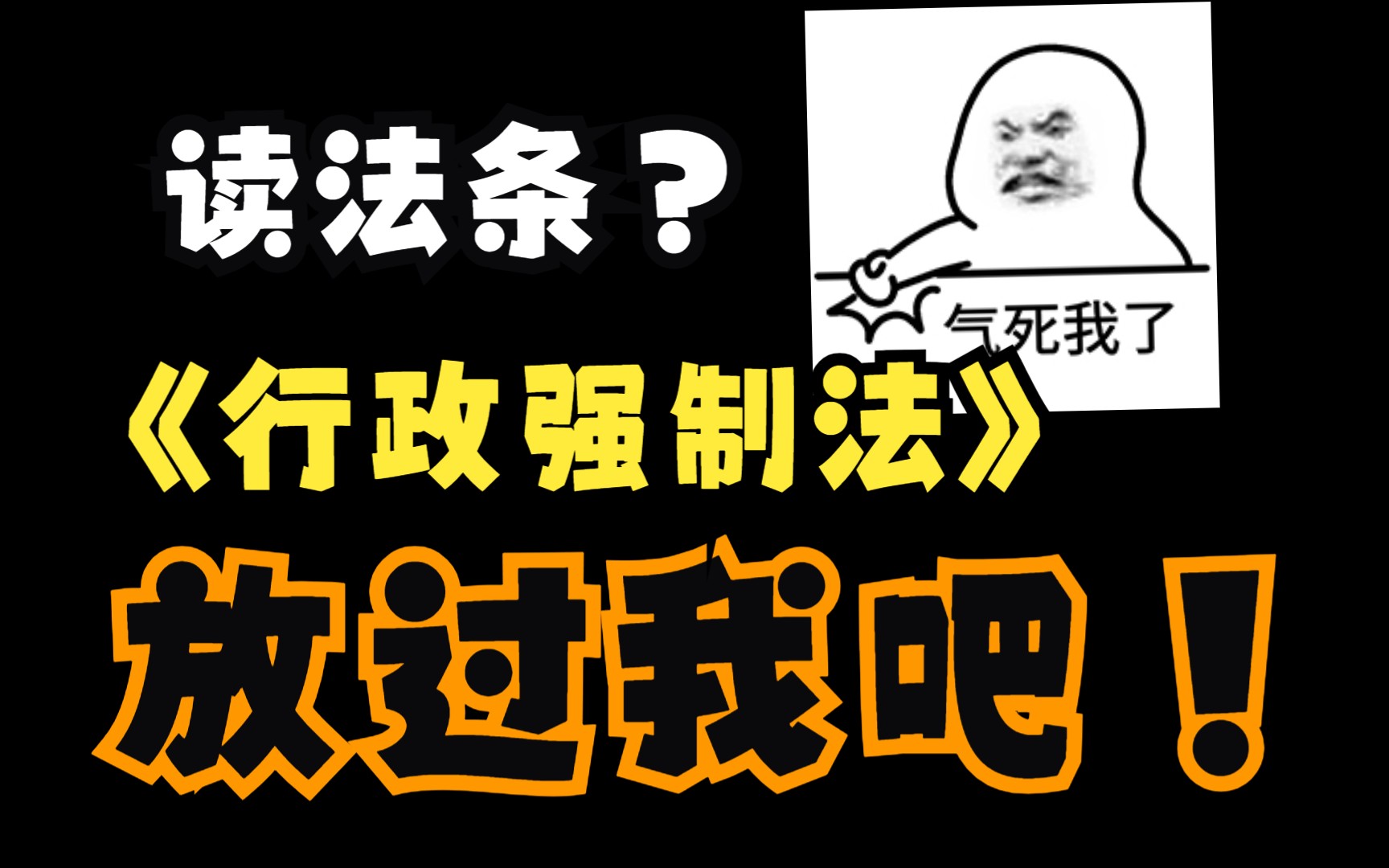 读法条？

气死我了

《行政强制法》

放过我吧！